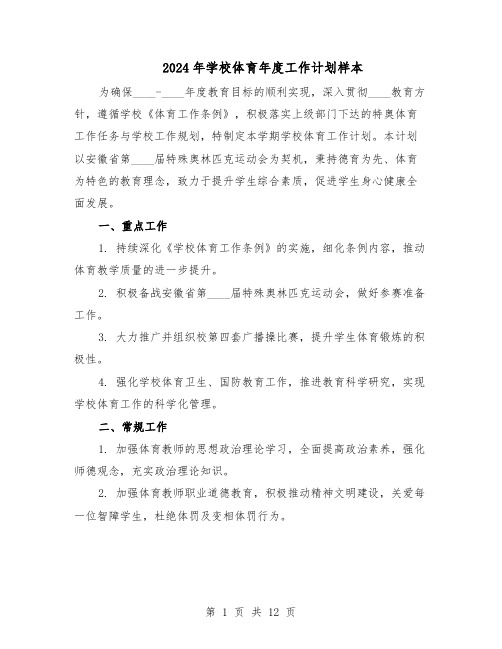 2024年学校体育年度工作计划样本

为确保____-____年度教育目标的顺利实现，深入贯彻____教育方针，遵循学校《体育工作条例》，积极落实上级部门下达的特奥体育工作任务与学校工作规划，特制定本学期学校体育工作计划。本计划以安徽省第____届特殊奥林匹克运动会为契机，秉持德育为先、体育为特色的教育理念，致力于提升学生综合素质，促进学生身心健康全面发展。

一、重点工作

1. 持续深化《学校体育工作条例》的实施，细化条例内容，推动体育教学质量的进一步提升。

2. 积极备战安徽省第____届特殊奥林匹克运动会，做好参赛准备工作。

3. 大力推广并组织校第四套广播操比赛，提升学生体育锻炼的积极性。

4. 强化学校体育卫生、国防教育工作，推进教育科学研究，实现学校体育工作的科学化管理。

二、常规工作

1. 加强体育教师的思想政治理论学习，全面提高政治素养，强化师德观念，充实政治理论知识。

2. 加强体育教师职业道德教育，积极推动精神文明建设，关爱每一位智障学生，杜绝体罚及变相体罚行为。

第 1 页 共 12 页